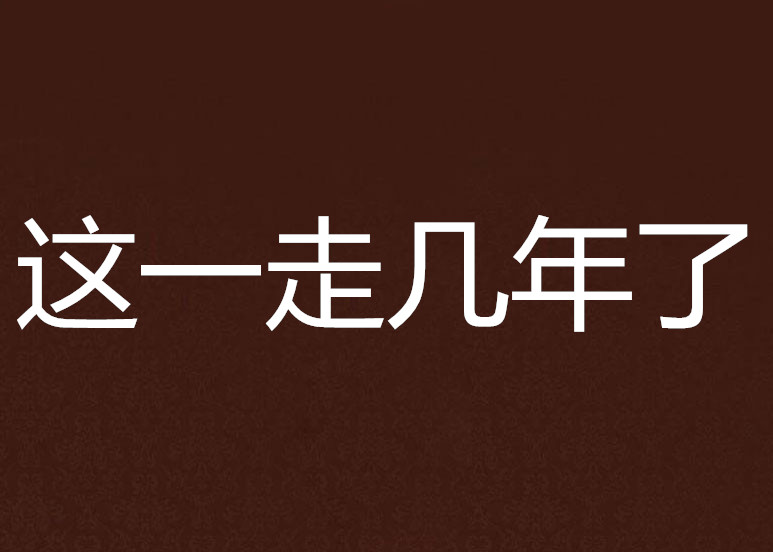 这一走几年了